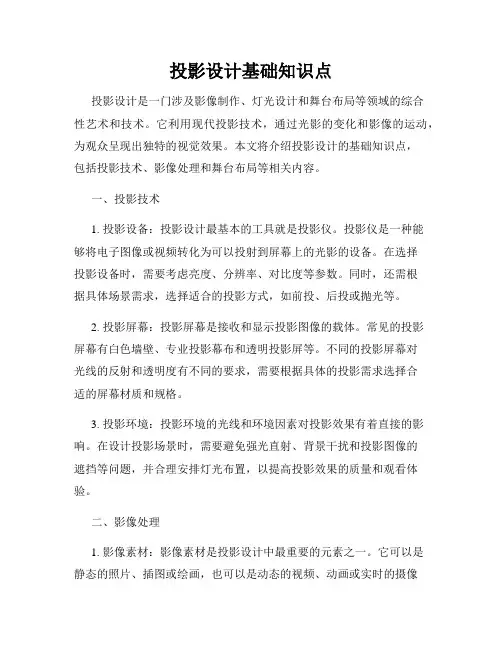 投影设计基础知识点

投影设计是一门涉及影像制作、灯光设计和舞台布局等领域的综合性艺术和技术。它利用现代投影技术，通过光影的变化和影像的运动，为观众呈现出独特的视觉效果。本文将介绍投影设计的基础知识点，包括投影技术、影像处理和舞台布局等相关内容。

一、投影技术

1. 投影设备：投影设计最基本的工具就是投影仪。投影仪是一种能够将电子图像或视频转化为可以投射到屏幕上的光影的设备。在选择投影设备时，需要考虑亮度、分辨率、对比度等参数。同时，还需根据具体场景需求，选择适合的投影方式，如前投、后投或抛光等。

2. 投影屏幕：投影屏幕是接收和显示投影图像的载体。常见的投影屏幕有白色墙壁、专业投影幕布和透明投影屏等。不同的投影屏幕对光线的反射和透明度有不同的要求，需要根据具体的投影需求选择合适的屏幕材质和规格。

3. 投影环境：投影环境的光线和环境因素对投影效果有着直接的影响。在设计投影场景时，需要避免强光直射、背景干扰和投影图像的遮挡等问题，并合理安排灯光布置，以提高投影效果的质量和观看体验。

二、影像处理

1. 影像素材：影像素材是投影设计中最重要的元素之一。它可以是静态的照片、插图或绘画，也可以是动态的视频、动画或实时的摄像